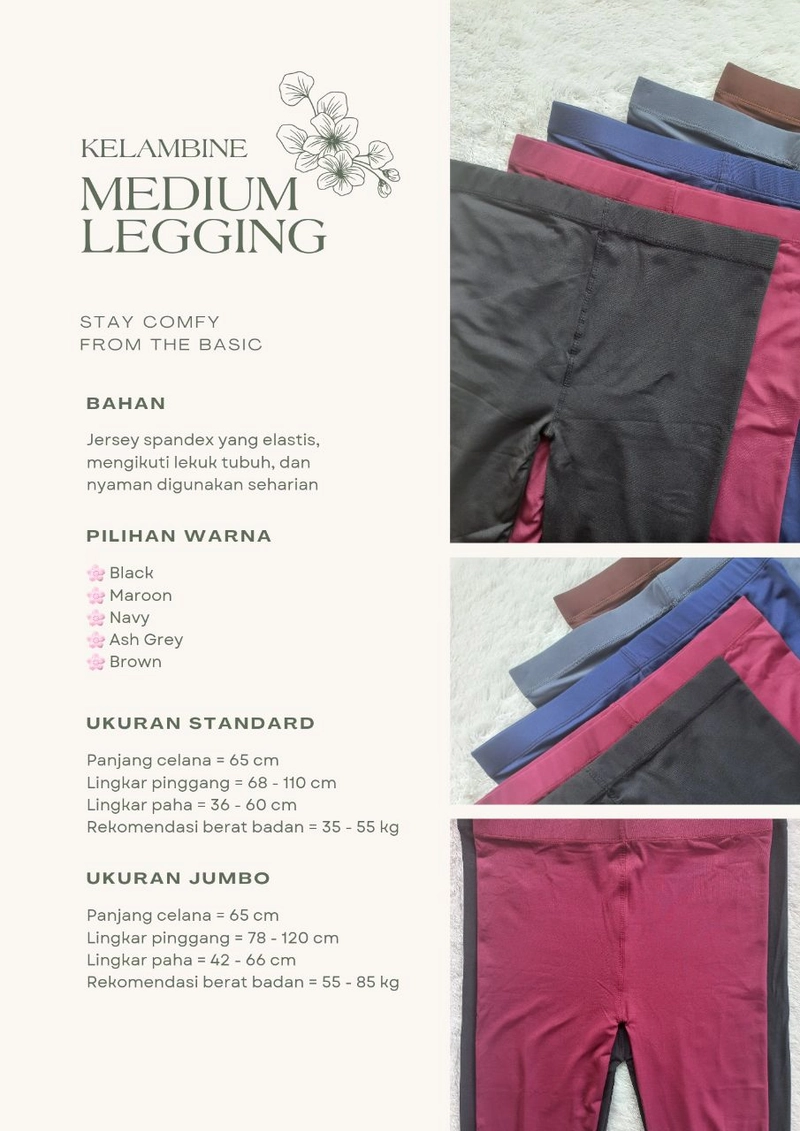 KELAMBINE
MEDIUM
LEGGING

STAY COMFY
FROM THE BASIC

BAHAN

Jersey spandex yang elastis, mengikuti lekuk tubuh, dan nyaman digunakan seharian

PILIHAN WARNA

🌸 Black
🌸 Maroon
🌸 Navy
🌸 Ash Grey
🌸 Brown

UKURAN STANDARD

Panjang celana = 65 cm
Lingkar pinggang = 68 - 110 cm
Lingkar paha = 36 - 60 cm
Rekomendasi berat badan = 35 - 55 kg

UKURAN JUMBO

Panjang celana = 65 cm
Lingkar pinggang = 78 - 120 cm
Lingkar paha = 42 - 66 cm
Rekomendasi berat badan = 55 - 85 kg